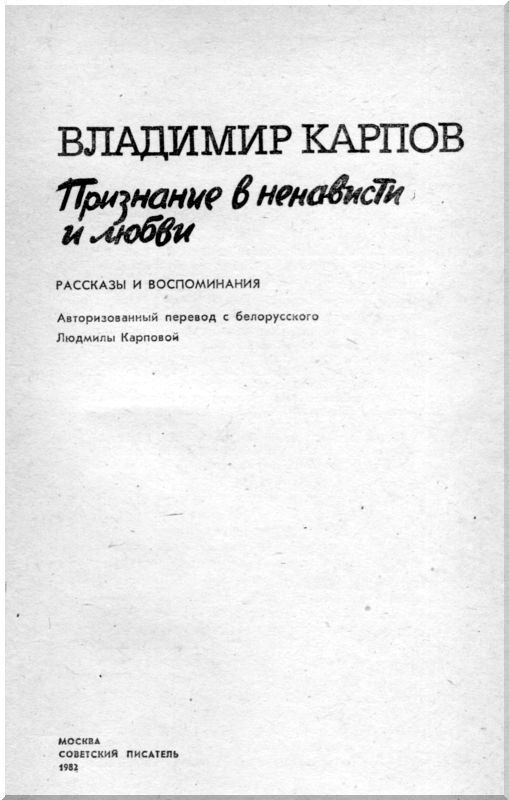 ВЛАДИМИР КАРПОВ

Признание в ненависти и любви

РАССКАЗЫ И ВОСПОМИНАНИЯ

Авторизованный перевод с белорусского
Людмилы Карповой

МОСКВА
СОВЕТСКИЙ ПИСАТЕЛЬ
1982